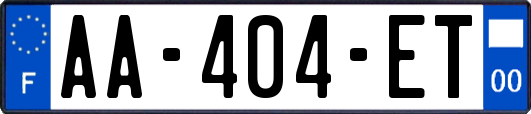 F
AA-404-ET
00